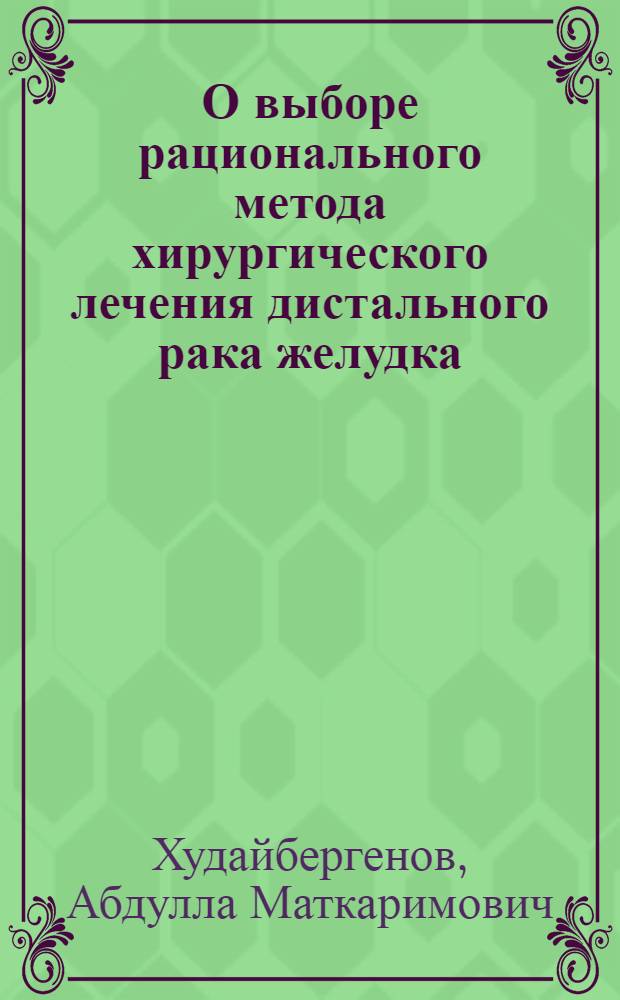 О выборе рационального метода хирургического лечения дистального рака желудка

Худайбергенов, Абдулла Маткаримович